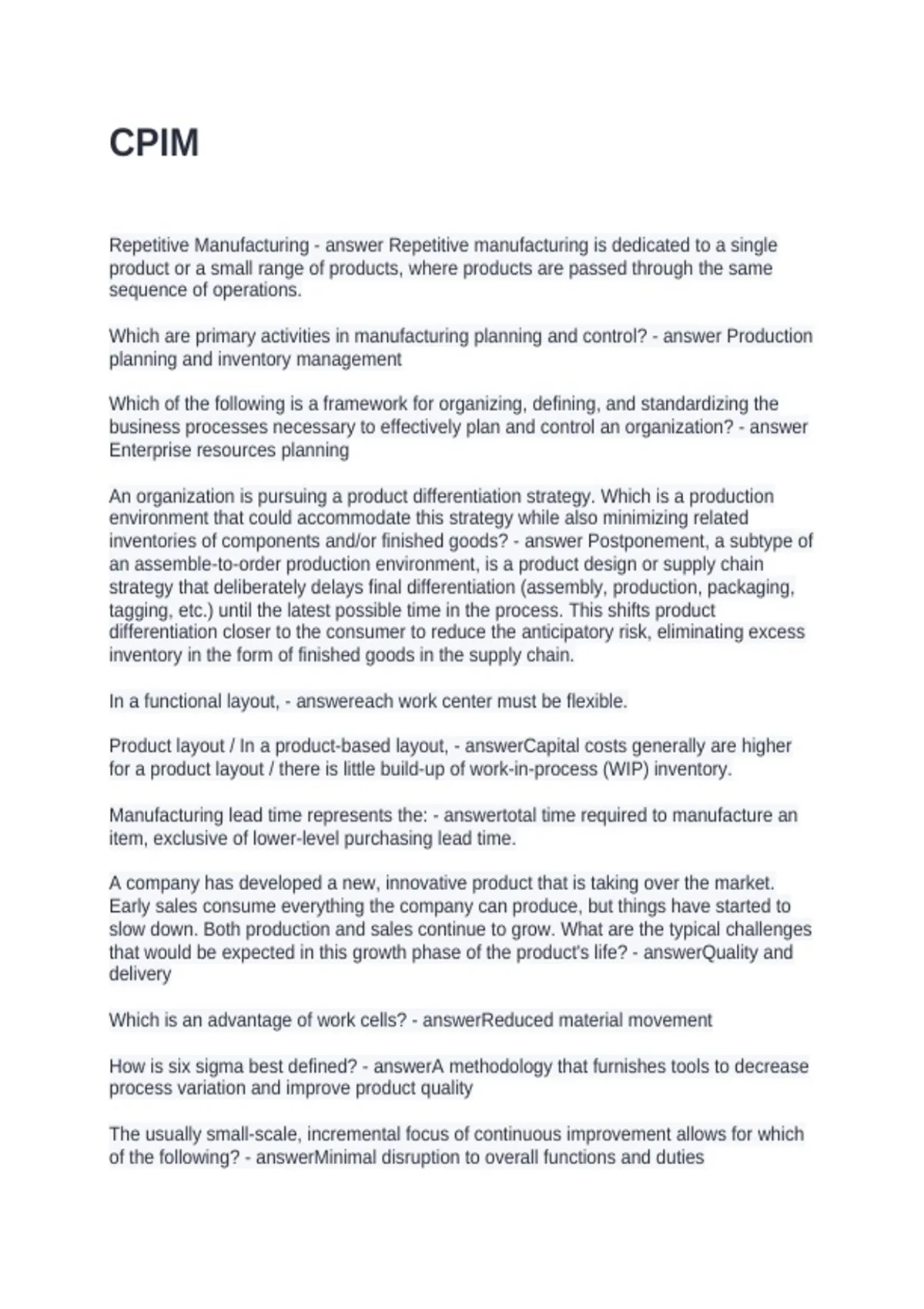 CPIM

Repetitive Manufacturing - answer Repetitive manufacturing is dedicated to a single product or a small range of products, where products are passed through the same sequence of operations.

Which are primary activities in manufacturing planning and control? - answer Production planning and inventory management

Which of the following is a framework for organizing, defining, and standardizing the business processes necessary to effectively plan and control an organization? - answer Enterprise resources planning

An organization is pursuing a product differentiation strategy. Which is a production environment that could accommodate this strategy while also minimizing related inventories of components and/or finished goods? - answer Postponement, a subtype of an assemble-to-order production environment, is a product design or supply chain strategy that deliberately delays final differentiation (assembly, production, packaging, tagging, etc.) until the latest possible time in the process. This shifts product differentiation closer to the consumer to reduce the anticipatory risk, eliminating excess inventory in the form of finished goods in the supply chain.

In a functional layout, - answereach work center must be flexible.

Product layout / In a product-based layout, - answerCapital costs generally are higher for a product layout / there is little build-up of work-in-process (WIP) inventory.

Manufacturing lead time represents the: - answertotal time required to manufacture an item, exclusive of lower-level purchasing lead time.

A company has developed a new, innovative product that is taking over the market. Early sales consume everything the company can produce, but things have started to slow down. Both production and sales continue to grow. What are the typical challenges that would be expected in this growth phase of the product's life? - answerQuality and delivery

Which is an advantage of work cells? - answerReduced material movement

How is six sigma best defined? - answerA methodology that furnishes tools to decrease process variation and improve product quality

The usually small-scale, incremental focus of continuous improvement allows for which of the following? - answerMinimal disruption to overall functions and duties